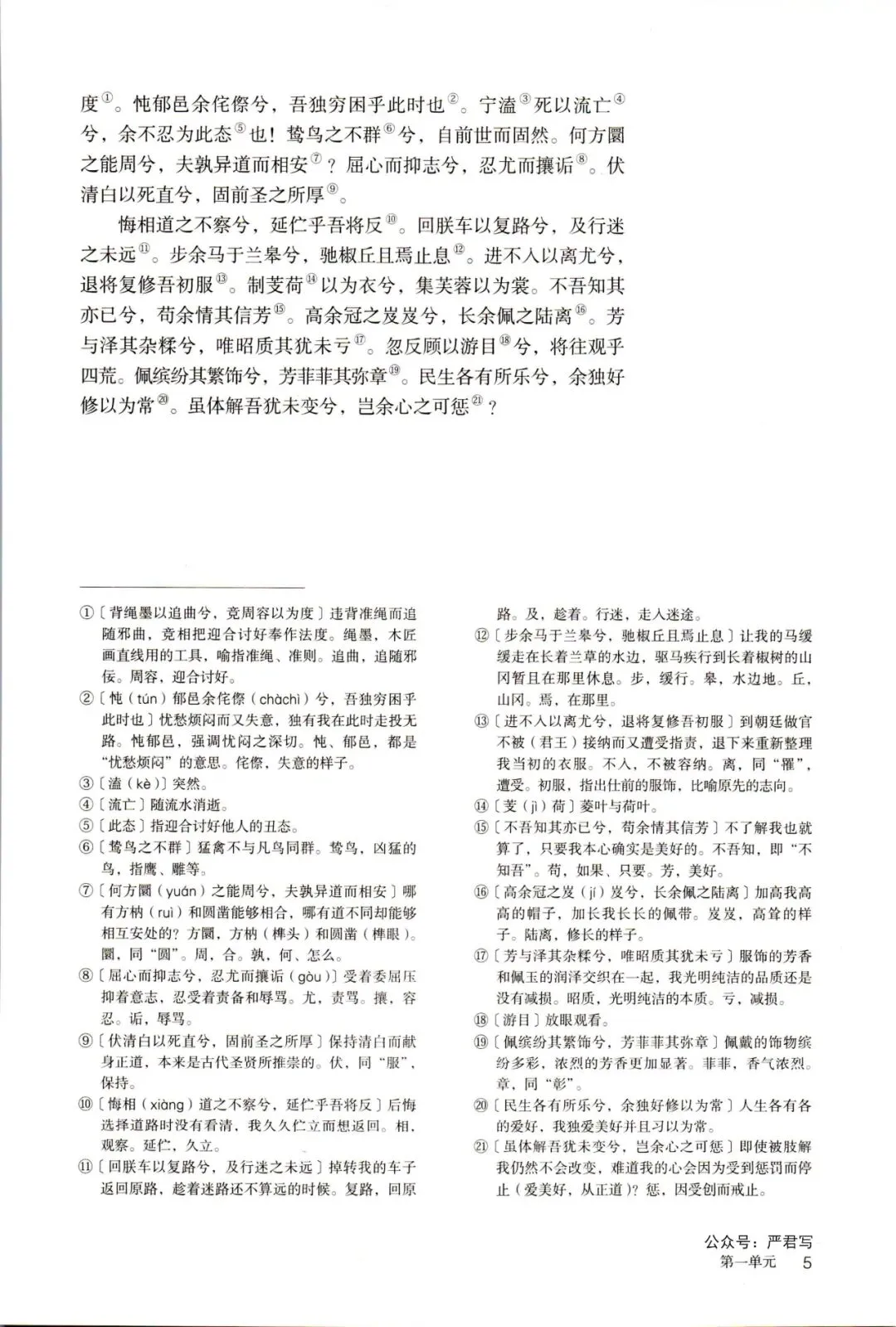 度①。忳郁邑余侘傺兮，吾独穷困乎此时也②。宁溘③死以流亡④兮，余不忍为此态⑤也！鸷鸟之不群⑥兮，自前世而固然。何方圜之能周兮，夫孰异道而相安⑦？屈心而抑志兮，忍尤而攘诟⑧。伏清白以死直兮，固前圣之所厚⑨。

悔相道之不察兮，延伫乎吾将反⑩。回朕车以复路兮，及行迷之未远⑪。步余马于兰皋兮，驰椒丘且焉止息⑫。进不入以离尤兮，退将复修吾初服⑬。制芰荷⑭以为衣兮，集芙蓉以为裳。不吾知其亦已兮，苟余情其信芳⑮。高余冠之岌岌兮，长余佩之陆离⑯。芳与泽其杂糅兮，唯昭质其犹未亏⑰。忽反顾以游目⑱兮，将往观乎四荒。佩缤纷其繁饰兮，芳菲菲其弥章⑲。民生各有所乐兮，余独好修以为常⑳。虽体解吾犹未变兮，岂余心之可惩㉑？

①〔背绳墨以追曲兮，竞周容以为度〕违背准绳而追随邪曲，竞相把迎合讨好奉作法度。绳墨，木匠画直线用的工具，喻指准绳、准则。追曲，追随邪佞。周容，迎合讨好。

②〔忳（tún）郁邑余侘傺（chàchì）兮，吾独穷困乎此时也〕忧愁烦闷而又失意，独有我在此时走投无路。忳郁邑，强调忧闷之深切。忳、郁邑，都是“忧愁烦闷”的意思。侘傺，失意的样子。

③〔溘（kè）〕突然。

④〔流亡〕随流水消逝。

⑤〔此态〕指迎合讨好他人的丑态。

⑥〔鸷鸟之不群〕猛禽不与凡鸟同群。鸷鸟，凶猛的鸟，指鹰、雕等。

⑦〔何方圜（yuán）之能周兮，夫孰异道而相安〕哪有方枘（ruì）和圆凿能够相合，哪有道不同却能够相互安处的？方圜，方枘（榫头）和圆凿（榫眼）。圜，同“圆”。周，合。孰，何、怎么。

⑧〔屈心而抑志兮，忍尤而攘诟（gòu）〕受着委屈压抑着意志，忍受着责备和辱骂。尤，责骂。攘，容忍。诟，辱骂。

⑨〔伏清白以死直兮，固前圣之所厚〕保持清白而献身正道，本来是古代圣贤所推崇的。伏，同“服”，保持。

⑩〔悔相（xiàng）道之不察兮，延伫乎吾将反〕后悔选择道路时没有看清，我久久伫立而想返回。相，观察。延伫，久立。

⑪〔回朕车以复路兮，及行迷之未远〕掉转我的车子返回原路，趁着迷路还不算远的时候。复路，回原路。及，趁着。行迷，走入迷途。

⑫〔步余马于兰皋兮，驰椒丘且焉止息〕让我的马缓缓走在长着兰草的水边，驱马疾行到长着椒树的山冈暂且在那里休息。步，缓行。皋，水边地。丘，山冈。焉，在那里。

⑬〔进不入以离尤兮，退将复修吾初服〕到朝廷做官不被（君王）接纳而又遭受指责，退下来重新整理我当初的衣服。不入，不被容纳。离，同“罹”，遭受。初服，指出仕前的服饰，比喻原先的志向。

⑭〔芰（jì）荷〕菱叶与荷叶。

⑮〔不吾知其亦已兮，苟余情其信芳〕不了解我也就算了，只要我本心确实是美好的。不吾知，即“不知吾”。苟，如果、只要。芳，美好。

⑯〔高余冠之岌（jí）岌兮，长余佩之陆离〕加高我高高的帽子，加长我长长的佩带。岌岌，高耸的样子。陆离，修长的样子。

⑰〔芳与泽其杂糅兮，唯昭质其犹未亏〕服饰的芳香和佩玉的润泽交织在一起，我光明纯洁的品质还是没有减损。昭质，光明纯洁的本质。亏，减损。

⑱〔游目〕放眼观看。

⑲〔佩缤纷其繁饰兮，芳菲菲其弥章〕佩戴的饰物缤纷多彩，浓烈的芳香更加显著。菲菲，香气浓烈。章，同“彰”。

⑳〔民生各有所乐兮，余独好修以为常〕人生各有各的爱好，我独爱美好并且习以为常。

㉑〔虽体解吾犹未变兮，岂余心之可惩〕即使被肢解我仍然不会改变，难道我的心会因为受到惩罚而停止（爱美好，从正道）？惩，因受创而戒止。

公众号：严君写
第一单元 5